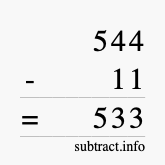 544
- 11
= 533
subtract.info